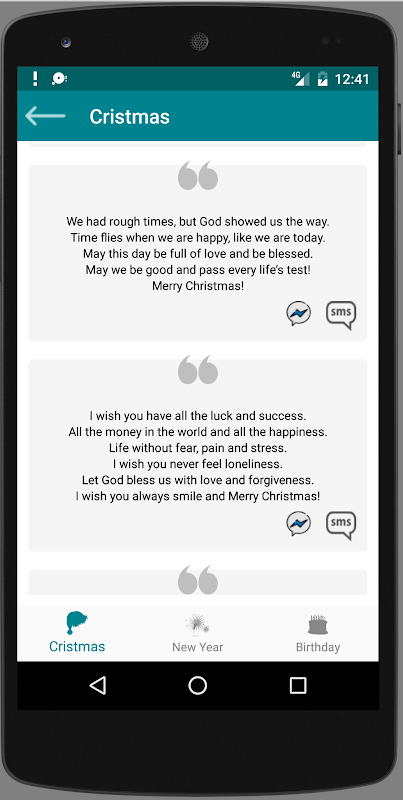 4G 12:41

Cristmas

We had rough times, but God showed us the way.
Time flies when we are happy, like we are today.
May this day be full of love and be blessed.
May we be good and pass every life's test!
Merry Christmas!

sms

I wish you have all the luck and success.
All the money in the world and all the happiness.
Life without fear, pain and stress.
I wish you never feel loneliness.
Let God bless us with love and forgiveness.
I wish you always smile and Merry Christmas!

sms

Cristmas
New Year
Birthday